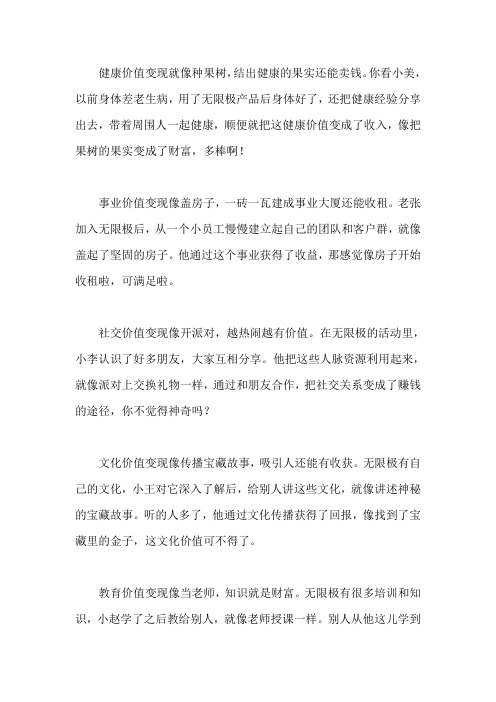 健康价值变现就像种果树，结出健康的果实还能卖钱。你看小美，以前身体差老生病，用了无限极产品后身体好了，还把健康经验分享出去，带着周围人一起健康，顺便就把这健康价值变成了收入，像把果树的果实变成了财富，多棒啊！

事业价值变现像盖房子，一砖一瓦建成事业大厦还能收租。老张加入无限极后，从一个小员工慢慢建立起自己的团队和客户群，就像盖起了坚固的房子。他通过这个事业获得了收益，那感觉像房子开始收租啦，可满足啦。

社交价值变现像开派对，越热闹越有价值。在无限极的活动里，小李认识了好多朋友，大家互相分享。他把这些人脉资源利用起来，就像派对上交换礼物一样，通过和朋友合作，把社交关系变成了赚钱的途径，你不觉得神奇吗？

文化价值变现像传播宝藏故事，吸引人还能有收获。无限极有自己的文化，小王对它深入了解后，给别人讲这些文化，就像讲述神秘的宝藏故事。听的人多了，他通过文化传播获得了回报，像找到了宝藏里的金子，这文化价值可不得了。

教育价值变现像当老师，知识就是财富。无限极有很多培训和知识，小赵学了之后教给别人，就像老师授课一样。别人从他这儿学到